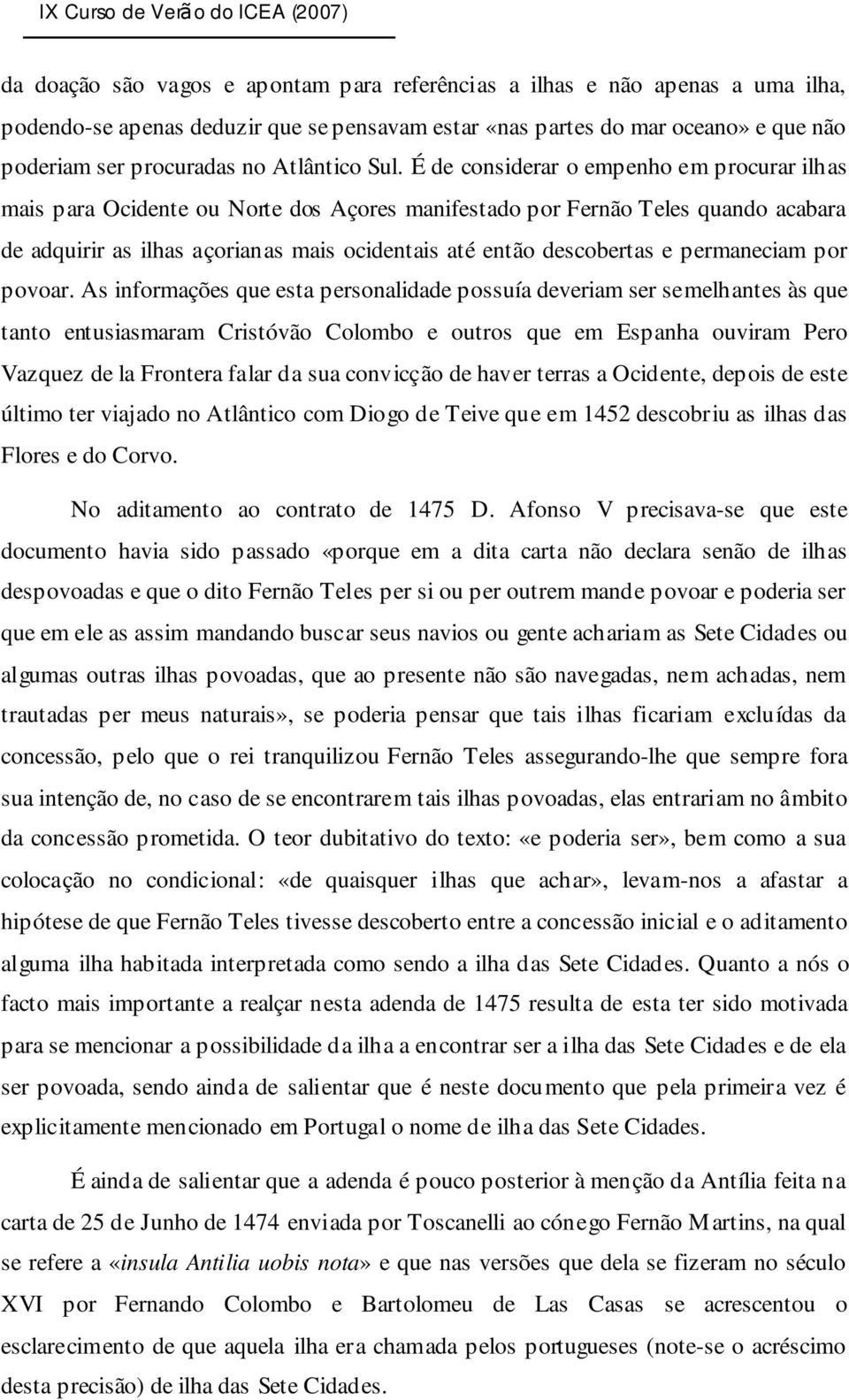 IX Curso de Verão do ICEA (2007)

da doação são vagos e apontam para referências a ilhas e não apenas a uma ilha, podendo-se apenas deduzir que se pensavam estar «nas partes do mar oceano» e que não poderiam ser procuradas no Atlântico Sul. É de considerar o empenho em procurar ilhas mais para Ocidente ou Norte dos Açores manifestado por Fernão Teles quando acabara de adquirir as ilhas açorianas mais ocidentais até então descobertas e permaneciam por povoar. As informações que esta personalidade possuía deveriam ser semelhantes às que tanto entusiasmaram Cristóvão Colombo e outros que em Espanha ouviram Pero Vazquez de la Frontera falar da sua convicção de haver terras a Ocidente, depois de este último ter viajado no Atlântico com Diogo de Teive que em 1452 descobriu as ilhas das Flores e do Corvo.

No aditamento ao contrato de 1475 D. Afonso V precisava-se que este documento havia sido passado «porque em a dita carta não declara senão de ilhas despovoadas e que o dito Fernão Teles per si ou per outrem mande povoar e poderia ser que em ele as assim mandando buscar seus navios ou gente achariam as Sete Cidades ou algumas outras ilhas povoadas, que ao presente não são navegadas, nem achadas, nem trautadas per meus naturais», se poderia pensar que tais ilhas ficariam excluídas da concessão, pelo que o rei tranquilizou Fernão Teles assegurando-lhe que sempre fora sua intenção de, no caso de se encontrarem tais ilhas povoadas, elas entrariam no âmbito da concessão prometida. O teor dubitativo do texto: «e poderia ser», bem como a sua colocação no condicional: «de quaisquer ilhas que achar», levam-nos a afastar a hipótese de que Fernão Teles tivesse descoberto entre a concessão inicial e o aditamento alguma ilha habitada interpretada como sendo a ilha das Sete Cidades. Quanto a nós o facto mais importante a realçar nesta adenda de 1475 resulta de esta ter sido motivada para se mencionar a possibilidade da ilha a encontrar ser a ilha das Sete Cidades e de ela ser povoada, sendo ainda de salientar que é neste documento que pela primeira vez é explicitamente mencionado em Portugal o nome de ilha das Sete Cidades.

É ainda de salientar que a adenda é pouco posterior à menção da Antília feita na carta de 25 de Junho de 1474 enviada por Toscanelli ao cónego Fernão Martins, na qual se refere a «insula Antilia uobis nota» e que nas versões que dela se fizeram no século XVI por Fernando Colombo e Bartolomeu de Las Casas se acrescentou o esclarecimento de que aquela ilha era chamada pelos portugueses (note-se o acréscimo desta precisão) de ilha das Sete Cidades.